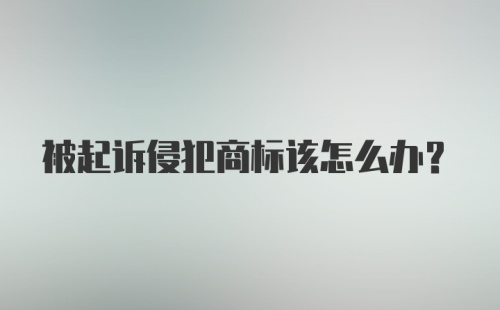 被起诉侵犯商标该怎么办？